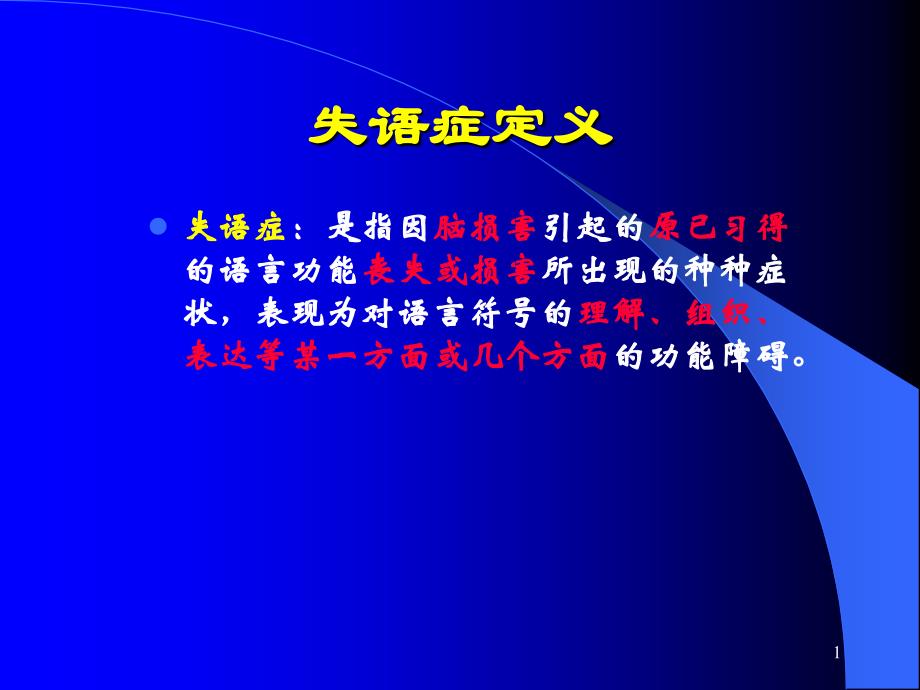 失语症定义

失语症：是指因脑损害引起的原已习得的语言功能丧失或损害所出现的种种症状，表现为对语言符号的理解、组织、表达等某一方面或几个方面的功能障碍。

1